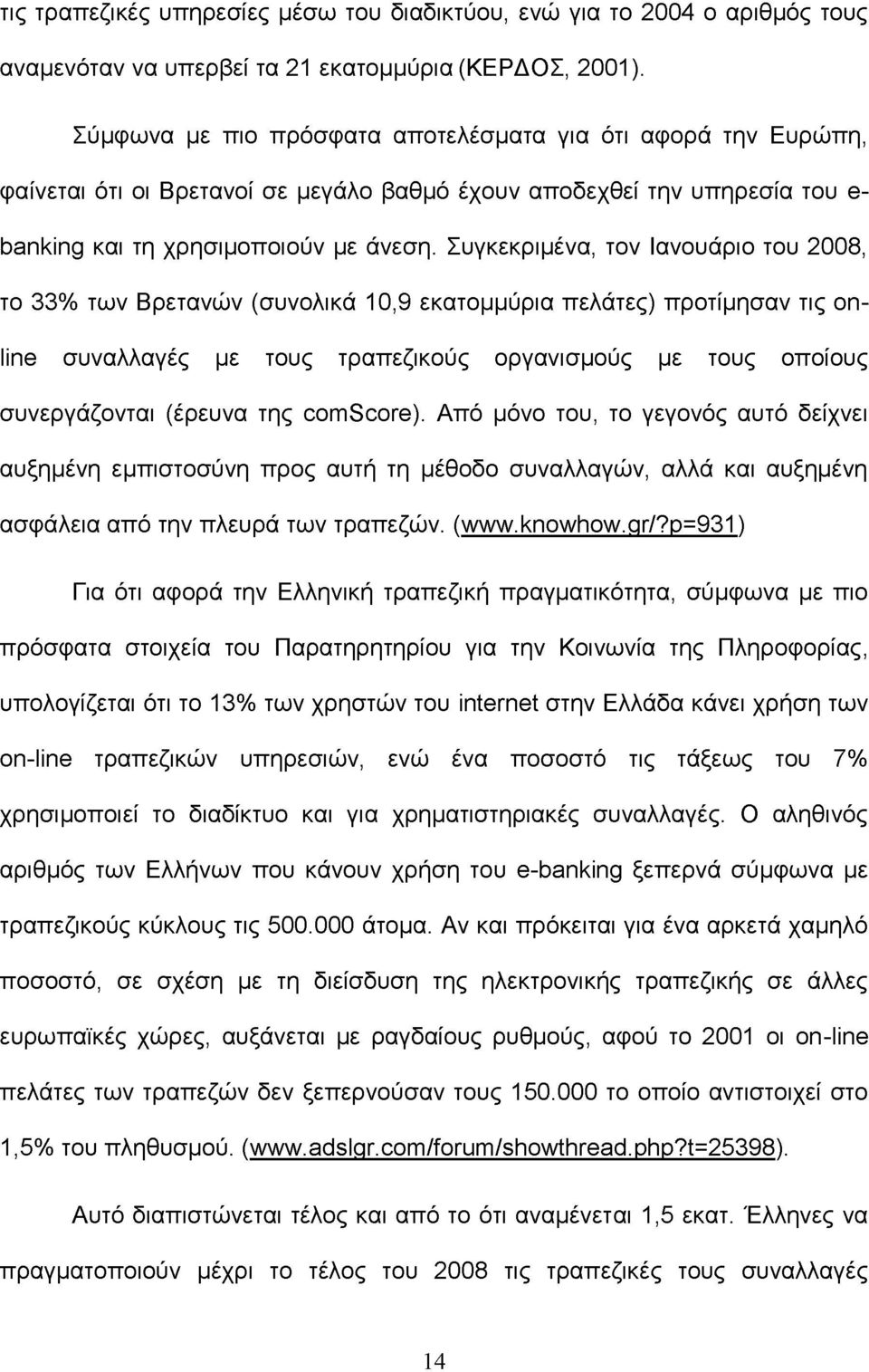 τις τραπεζικές υπηρεσίες μέσω του διαδικτύου, ενώ για το 2004 ο αριθμός τους αναμενόταν να υπερβεί τα 21 εκατομμύρια (ΚΕΡΔΟΣ, 2001).

Σύμφωνα με πιο πρόσφατα αποτελέσματα για ότι αφορά την Ευρώπη, φαίνεται ότι οι Βρετανοί σε μεγάλο βαθμό έχουν αποδεχθεί την υπηρεσία του e-banking και τη χρησιμοποιούν με άνεση. Συγκεκριμένα, τον Ιανουάριο του 2008, το 33% των Βρετανών (συνολικά 10,9 εκατομμύρια πελάτες) προτίμησαν τις on-line συναλλαγές με τους τραπεζικούς οργανισμούς με τους οποίους συνεργάζονται (έρευνα της comScore). Από μόνο του, το γεγονός αυτό δείχνει αυξημένη εμπιστοσύνη προς αυτή τη μέθοδο συναλλαγών, αλλά και αυξημένη ασφάλεια από την πλευρά των τραπεζών. (www.knowhow.gr/?p=931)

Για ότι αφορά την Ελληνική τραπεζική πραγματικότητα, σύμφωνα με πιο πρόσφατα στοιχεία του Παρατηρητηρίου για την Κοινωνία της Πληροφορίας, υπολογίζεται ότι το 13% των χρηστών του internet στην Ελλάδα κάνει χρήση των on-line τραπεζικών υπηρεσιών, ενώ ένα ποσοστό τις τάξεως του 7% χρησιμοποιεί το διαδίκτυο και για χρηματιστηριακές συναλλαγές. Ο αληθινός αριθμός των Ελλήνων που κάνουν χρήση του e-banking ξεπερνά σύμφωνα με τραπεζικούς κύκλους τις 500.000 άτομα. Αν και πρόκειται για ένα αρκετά χαμηλό ποσοστό, σε σχέση με τη διείσδυση της ηλεκτρονικής τραπεζικής σε άλλες ευρωπαϊκές χώρες, αυξάνεται με ραγδαίους ρυθμούς, αφού το 2001 οι on-line πελάτες των τραπεζών δεν ξεπερνούσαν τους 150.000 το οποίο αντιστοιχεί στο 1,5% του πληθυσμού. (www.adslgr.com/forum/showthread.php?t=25398).

Αυτό διαπιστώνεται τέλος και από το ότι αναμένεται 1,5 εκατ. Έλληνες να πραγματοποιούν μέχρι το τέλος του 2008 τις τραπεζικές τους συναλλαγές

14